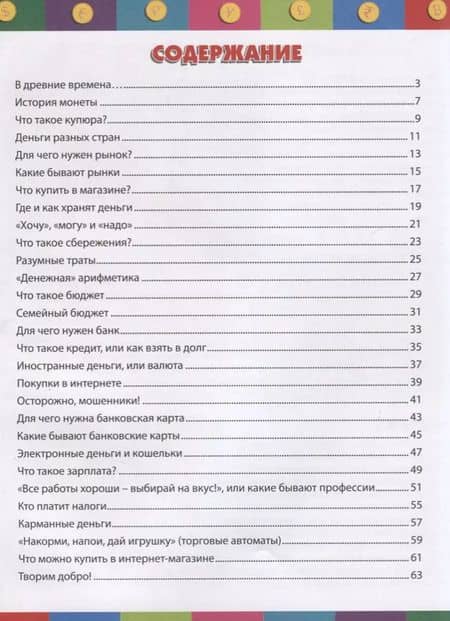 СОДЕРЖАНИЕ

В древние времена... 3
История монеты 7
Что такое купюра? 9
Деньги разных стран 11
Для чего нужен рынок? 13
Какие бывают рынки 15
Что купить в магазине? 17
Где и как хранят деньги 19
«Хочу», «могу» и «надо» 21
Что такое сбережения? 23
Разумные траты 25
«Денежная» арифметика 27
Что такое бюджет 29
Семейный бюджет 31
Для чего нужен банк 33
Что такое кредит, или как взять в долг 35
Иностранные деньги, или валюта 37
Покупки в интернете 39
Осторожно, мошенники! 41
Для чего нужна банковская карта 43
Какие бывают банковские карты 45
Электронные деньги и кошельки 47
Что такое зарплата? 49
«Все работы хороши – выбирай на вкус!», или какие бывают профессии 51
Кто платит налоги 55
Карманные деньги 57
«Накорми, напои, дай игрушку» (торговые автоматы) 59
Что можно купить в интернет-магазине 61
Творим добро! 63